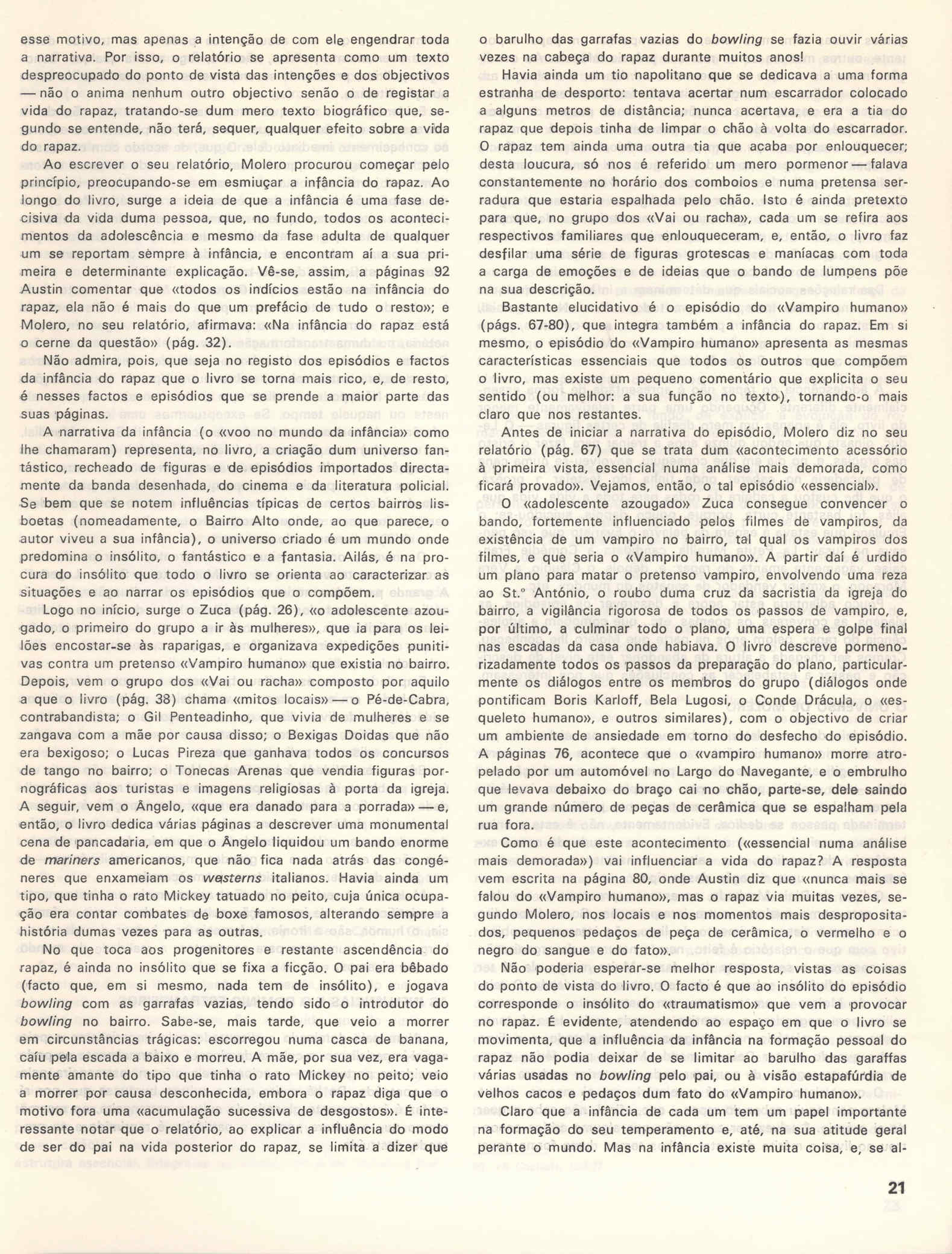 esse motivo, mas apenas a intenção de com ele engendrar toda a narrativa. Por isso, o relatório se apresenta como um texto despreocupado do ponto de vista das intenções e dos objectivos — não o anima nenhum outro objectivo senão o de registar a vida do rapaz, tratando-se dum mero texto biográfico que, segundo se entende, não terá, sequer, qualquer efeito sobre a vida do rapaz.

Ao escrever o seu relatório, Molero procurou começar pelo princípio, preocupando-se em esmiuçar a infância do rapaz. Ao longo do livro, surge a ideia de que a infância é uma fase decisiva da vida duma pessoa, que, no fundo, todos os acontecimentos da adolescência e mesmo da fase adulta de qualquer um se reportam sèmpre à infância, e encontram aí a sua primeira e determinante explicação. Vê-se, assim, a páginas 92 Austin comentar que «todos os indícios estão na infância do rapaz, ela não é mais do que um prefácio de tudo o resto»; e Molero, no seu relatório, afirmava: «Na infância do rapaz está o cerne da questão» (pág. 32).

Não admira, pois, que seja no registo dos episódios e factos da infância do rapaz que o livro se torna mais rico, e, de resto, é nesses factos e episódios que se prende a maior parte das suas páginas.

A narrativa da infância (o «voo no mundo da infância» como lhe chamaram) representa, no livro, a criação dum universo fantástico, recheado de figuras e de episódios importados directamente da banda desenhada, do cinema e da literatura policial. Se bem que se notem influências típicas de certos bairros lisboetas (nomeadamente, o Bairro Alto onde, ao que parece, o autor viveu a sua infância), o universo criado é um mundo onde predomina o insólito, o fantástico e a fantasia. Ailás, é na procura do insólito que todo o livro se orienta ao caracterizar as situações e ao narrar os episódios que o compõem.

Logo no início, surge o Zuca (pág. 26), «o adolescente azougado, o primeiro do grupo a ir às mulheres», que ia para os leilões encostar-se às raparigas, e organizava expedições punitivas contra um pretenso «Vampiro humano» que existia no bairro. Depois, vem o grupo dos «Vai ou racha» composto por aquilo a que o livro (pág. 38) chama «mitos locais» — o Pé-de-Cabra, contrabandista; o Gil Penteadinho, que vivia de mulheres e se zangava com a mãe por causa disso; o Bexigas Doidas que não era bexigoso; o Lucas Pireza que ganhava todos os concursos de tango no bairro; o Tonecas Arenas que vendia figuras pornográficas aos turistas e imagens religiosas à porta da igreja. A seguir, vem o Ângelo, «que era danado para a porrada» — e, então, o livro dedica várias páginas a descrever uma monumental cena de pancadaria, em que o Ângelo liquidou um bando enorme de mariners americanos, que não fica nada atrás das congéneres que enxameiam os westerns italianos. Havia ainda um tipo, que tinha o rato Mickey tatuado no peito, cuja única ocupação era contar combates de boxe famosos, alterando sempre a história dumas vezes para as outras.

No que toca aos progenitores e restante ascendência do rapaz, é ainda no insólito que se fixa a ficção. O pai era bêbado (facto que, em si mesmo, nada tem de insólito), e jogava bowling com as garrafas vazias, tendo sido o introdutor do bowling no bairro. Sabe-se, mais tarde, que veio a morrer em circunstâncias trágicas: escorregou numa casca de banana, caíu pela escada a baixo e morreu. A mãe, por sua vez, era vagamente amante do tipo que tinha o rato Mickey no peito; veio a morrer por causa desconhecida, embora o rapaz diga que o motivo fora uma «acumulação sucessiva de desgostos». É interessante notar que o relatório, ao explicar a influência do modo de ser do pai na vida posterior do rapaz, se limita a dizer que o barulho das garrafas vazias do bowling se fazia ouvir várias vezes na cabeça do rapaz durante muitos anos!

Havia ainda um tio napolitano que se dedicava a uma forma estranha de desporto: tentava acertar num escarrador colocado a alguns metros de distância; nunca acertava, e era a tia do rapaz que depois tinha de limpar o chão à volta do escarrador. O rapaz tem ainda uma outra tia que acaba por enlouquecer; desta loucura, só nos é referido um mero pormenor — falava constantemente no horário dos comboios e numa pretensa serradura que estaria espalhada pelo chão. Isto é ainda pretexto para que, no grupo dos «Vai ou racha», cada um se refira aos respectivos familiares que enlouqueceram, e, então, o livro faz desfilar uma série de figuras grotescas e maníacas com toda a carga de emoções e de ideias que o bando de lumpens põe na sua descrição.

Bastante elucidativo é o episódio do «Vampiro humano» (págs. 67-80), que integra também a infância do rapaz. Em si mesmo, o episódio do «Vampiro humano» apresenta as mesmas características essenciais que todos os outros que compõem o livro, mas existe um pequeno comentário que explicita o seu sentido (ou melhor: a sua função no texto), tornando-o mais claro que nos restantes.

Antes de iniciar a narrativa do episódio, Molero diz no seu relatório (pág. 67) que se trata dum «acontecimento acessório à primeira vista, essencial numa análise mais demorada, como ficará provado». Vejamos, então, o tal episódio «essencial».

O «adolescente azougado» Zuca consegue convencer o bando, fortemente influenciado pelos filmes de vampiros, da existência de um vampiro no bairro, tal qual os vampiros dos filmes, e que seria o «Vampiro humano». A partir daí é urdido um plano para matar o pretenso vampiro, envolvendo uma reza ao St.º António, o roubo duma cruz da sacristia da igreja do bairro, a vigilância rigorosa de todos os passos de vampiro, e, por último, a culminar todo o plano, uma espera e golpe final nas escadas da casa onde habiava. O livro descreve pormenorizadamente todos os passos da preparação do plano, particularmente os diálogos entre os membros do grupo (diálogos onde pontificam Boris Karloff, Bela Lugosi, o Conde Drácula, o «esqueleto humano», e outros similares), com o objectivo de criar um ambiente de ansiedade em torno do desfecho do episódio. A páginas 76, acontece que o «vampiro humano» morre atropelado por um automóvel no Largo do Navegante, e o embrulho que levava debaixo do braço cai no chão, parte-se, dele saindo um grande número de peças de cerâmica que se espalham pela rua fora.

Como é que este acontecimento («essencial numa análise mais demorada») vai influenciar a vida do rapaz? A resposta vem escrita na página 80, onde Austin diz que «nunca mais se falou do «Vampiro humano», mas o rapaz via muitas vezes, segundo Molero, nos locais e nos momentos mais despropositados, pequenos pedaços de peça de cerâmica, o vermelho e o negro do sangue e do fato».

Não poderia esperar-se melhor resposta, vistas as coisas do ponto de vista do livro. O facto é que ao insólito do episódio corresponde o insólito do «traumatismo» que vem a provocar no rapaz. É evidente, atendendo ao espaço em que o livro se movimenta, que a influência da infância na formação pessoal do rapaz não podia deixar de se limitar ao barulho das garaffas várias usadas no bowling pelo pai, ou à visão estapafúrdia de velhos cacos e pedaços dum fato do «Vampiro humano».

Claro que a infância de cada um tem um papel importante na formação do seu temperamento e, até, na sua atitude geral perante o mundo. Mas na infância existe muita coisa, e, se al-

21